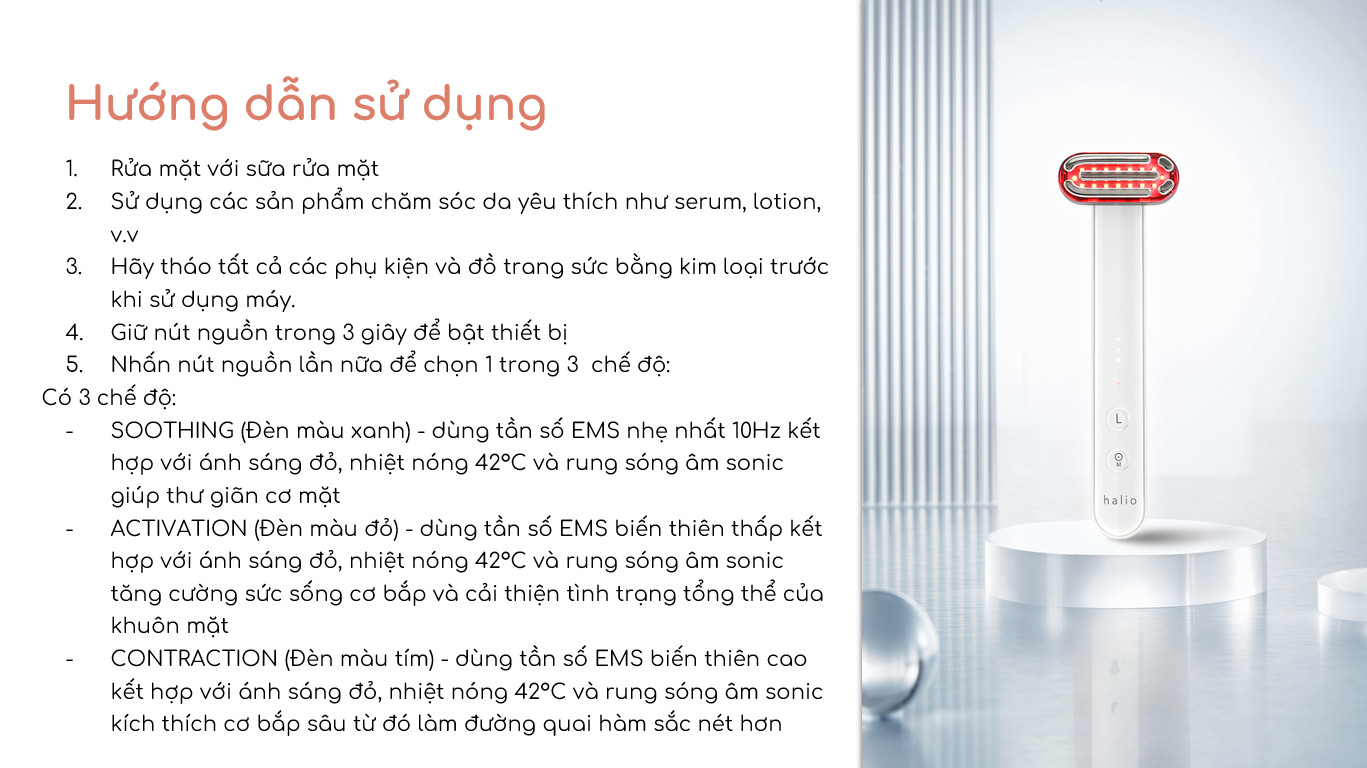 Hướng dẫn sử dụng

1. Rửa mặt với sữa rửa mặt
2. Sử dụng các sản phẩm chăm sóc da yêu thích như serum, lotion, v.v
3. Hãy tháo tất cả các phụ kiện và đồ trang sức bằng kim loại trước khi sử dụng máy.
4. Giữ nút nguồn trong 3 giây để bật thiết bị
5. Nhấn nút nguồn lần nữa để chọn 1 trong 3 chế độ:

Có 3 chế độ:

- SOOTHING (Đèn màu xanh) - dùng tần số EMS nhẹ nhất 10Hz kết hợp với ánh sáng đỏ, nhiệt nóng 42°C và rung sóng âm sonic giúp thư giãn cơ mặt
- ACTIVATION (Đèn màu đỏ) - dùng tần số EMS biến thiên thấp kết hợp với ánh sáng đỏ, nhiệt nóng 42°C và rung sóng âm sonic tăng cường sức sống cơ bắp và cải thiện tình trạng tổng thể của khuôn mặt
- CONTRACTION (Đèn màu tím) - dùng tần số EMS biến thiên cao kết hợp với ánh sáng đỏ, nhiệt nóng 42°C và rung sóng âm sonic kích thích cơ bắp sâu từ đó làm đường quai hàm sắc nét hơn

L

M

halio